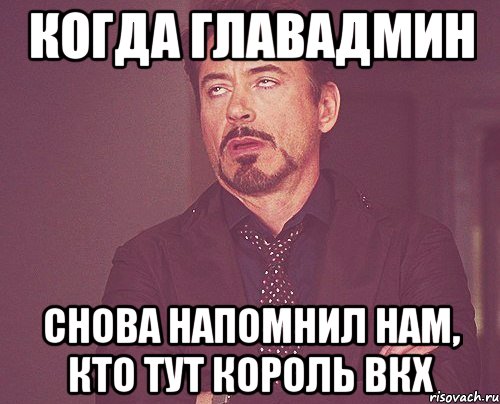 КОГДА ГЛАВАДМИН

СНОВА НАПОМНИЛ НАМ, КТО ТУТ КОРОЛЬ ВКХ

risovach.ru